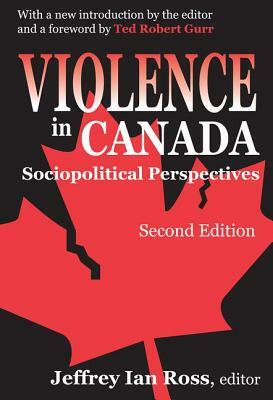 With a new introduction by the editor and a foreword by Ted Robert Gurr

VIOLENCE in CANADA

Sociopolitical Perspectives

Second Edition

Jeffrey Ian Ross, editor